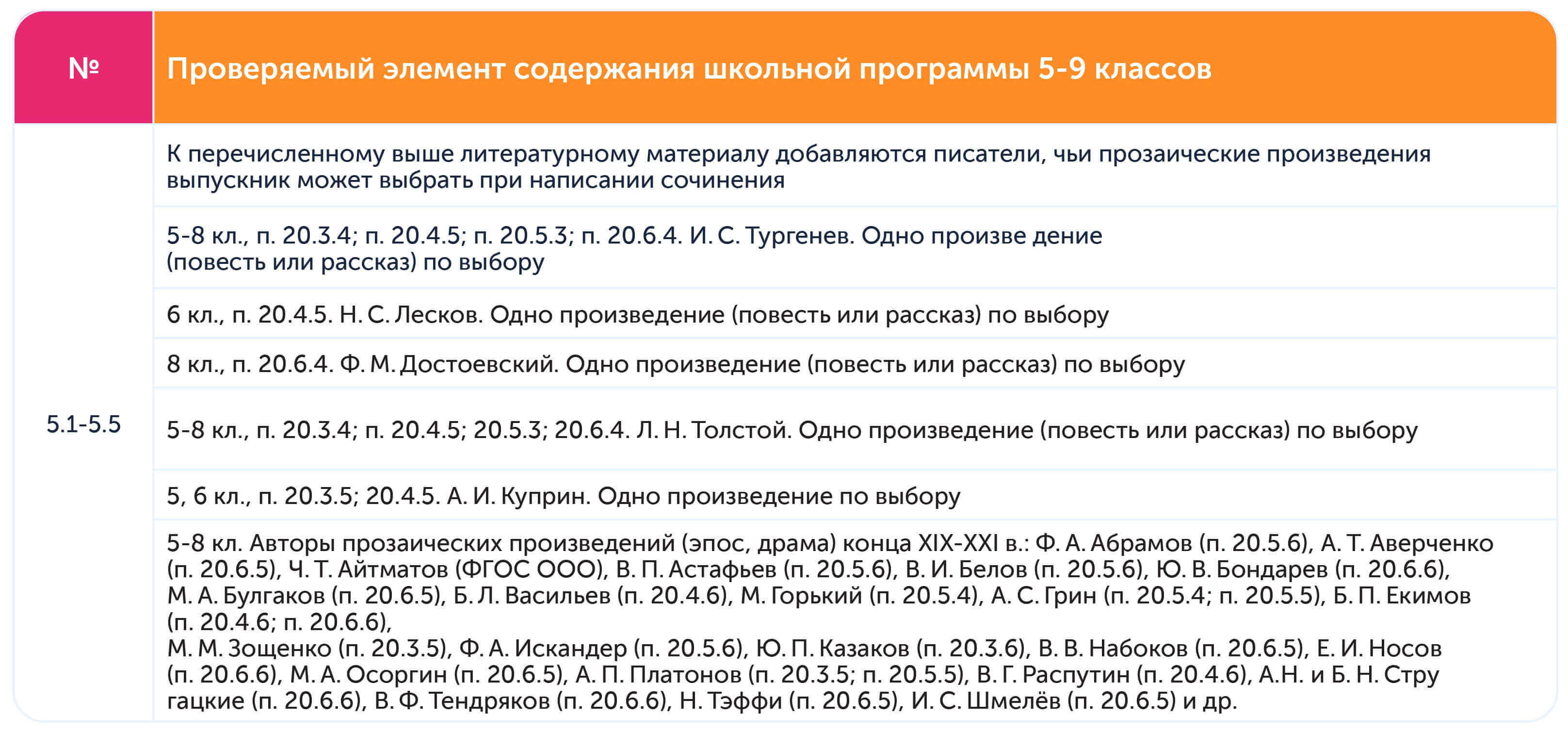 | № | Проверяемый элемент содержания школьной программы 5-9 классов |
|---|---|
| 5.1-5.5 | К перечисленному выше литературному материалу добавляются писатели, чьи прозаические произведения выпускник может выбрать при написании сочинения |
| | 5-8 кл., п. 20.3.4; п. 20.4.5; п. 20.5.3; п. 20.6.4. И. С. Тургенев. Одно произве дение (повесть или рассказ) по выбору |
| | 6 кл., п. 20.4.5. Н. С. Лесков. Одно произведение (повесть или рассказ) по выбору |
| | 8 кл., п. 20.6.4. Ф. М. Достоевский. Одно произведение (повесть или рассказ) по выбору |
| | 5-8 кл., п. 20.3.4; п. 20.4.5; 20.5.3; 20.6.4. Л. Н. Толстой. Одно произведение (повесть или рассказ) по выбору |
| | 5, 6 кл., п. 20.3.5; 20.4.5. А. И. Куприн. Одно произведение по выбору |
| | 5-8 кл. Авторы прозаических произведений (эпос, драма) конца XIX-XXI в.: Ф. А. Абрамов (п. 20.5.6), А. Т. Аверченко (п. 20.6.5), Ч. Т. Айтматов (ФГОС ООО), В. П. Астафьев (п. 20.5.6), В. И. Белов (п. 20.5.6), Ю. В. Бондарев (п. 20.6.6), М. А. Булгаков (п. 20.6.5), Б. Л. Васильев (п. 20.4.6), М. Горький (п. 20.5.4), А. С. Грин (п. 20.5.4; п. 20.5.5), Б. П. Екимов (п. 20.4.6; п. 20.6.6), М. М. Зощенко (п. 20.3.5), Ф. А. Искандер (п. 20.5.6), Ю. П. Казаков (п. 20.3.6), В. В. Набоков (п. 20.6.5), Е. И. Носов (п. 20.6.6), М. А. Осоргин (п. 20.6.5), А. П. Платонов (п. 20.3.5; п. 20.5.5), В. Г. Распутин (п. 20.4.6), А.Н. и Б. Н. Стру гацкие (п. 20.6.6), В. Ф. Тендряков (п. 20.6.6), Н. Тэффи (п. 20.6.5), И. С. Шмелёв (п. 20.6.5) и др. |